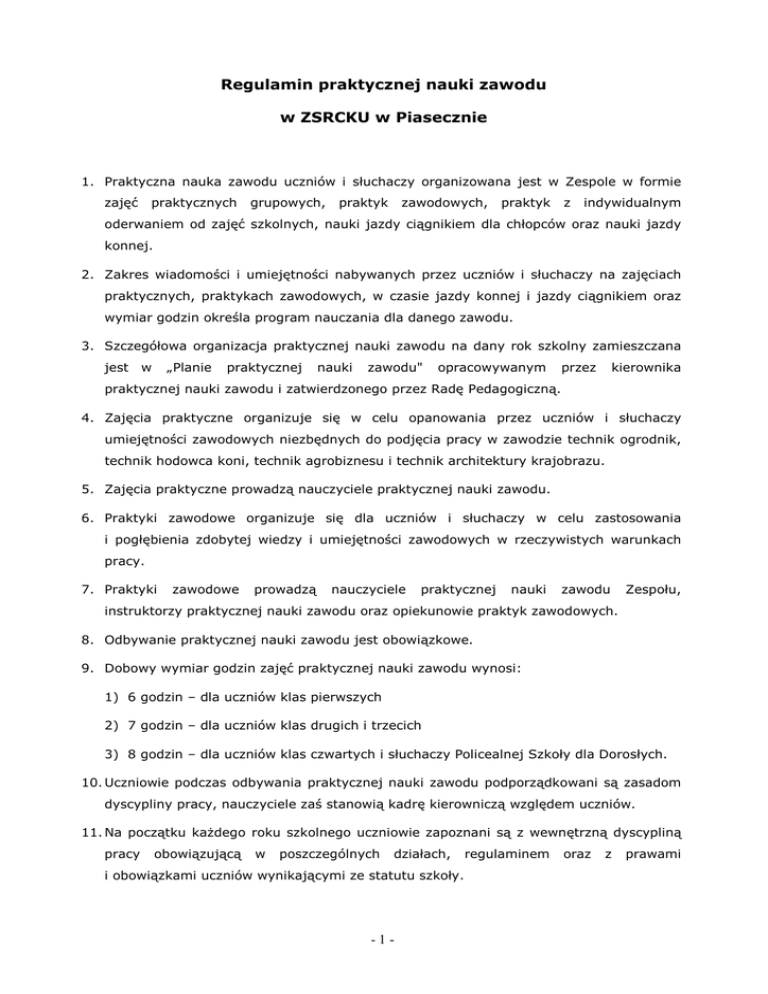 Regulamin praktycznej nauki zawodu

w ZSRCKU w Piasecznie

1. Praktyczna nauka zawodu uczniów i słuchaczy organizowana jest w Zespole w formie zajęć praktycznych grupowych, praktyk zawodowych, praktyk z indywidualnym oderwaniem od zajęć szkolnych, nauki jazdy ciągnikiem dla chłopców oraz nauki jazdy konnej.

2. Zakres wiadomości i umiejętności nabywanych przez uczniów i słuchaczy na zajęciach praktycznych, praktykach zawodowych, w czasie jazdy konnej i jazdy ciągnikiem oraz wymiar godzin określa program nauczania dla danego zawodu.

3. Szczegółowa organizacja praktycznej nauki zawodu na dany rok szkolny zamieszczana jest w „Planie praktycznej nauki zawodu" opracowywanym przez kierownika praktycznej nauki zawodu i zatwierdzonego przez Radę Pedagogiczną.

4. Zajęcia praktyczne organizuje się w celu opanowania przez uczniów i słuchaczy umiejętności zawodowych niezbędnych do podjęcia pracy w zawodzie technik ogrodnik, technik hodowca koni, technik agrobiznesu i technik architektury krajobrazu.

5. Zajęcia praktyczne prowadzą nauczyciele praktycznej nauki zawodu.

6. Praktyki zawodowe organizuje się dla uczniów i słuchaczy w celu zastosowania i pogłębienia zdobytej wiedzy i umiejętności zawodowych w rzeczywistych warunkach pracy.

7. Praktyki zawodowe prowadzą nauczyciele praktycznej nauki zawodu Zespołu, instruktorzy praktycznej nauki zawodu oraz opiekunowie praktyk zawodowych.

8. Odbywanie praktycznej nauki zawodu jest obowiązkowe.

9. Dobowy wymiar godzin zajęć praktycznej nauki zawodu wynosi:

1) 6 godzin – dla uczniów klas pierwszych

2) 7 godzin – dla uczniów klas drugich i trzecich

3) 8 godzin – dla uczniów klas czwartych i słuchaczy Policealnej Szkoły dla Dorosłych.

10. Uczniowie podczas odbywania praktycznej nauki zawodu podporządkowani są zasadom dyscypliny pracy, nauczyciele zaś stanowią kadrę kierowniczą względem uczniów.

11. Na początku każdego roku szkolnego uczniowie zapoznani są z wewnętrzną dyscypliną pracy obowiązującą w poszczególnych działach, regulaminem oraz z prawami i obowiązkami uczniów wynikającymi ze statutu szkoły.

- 1 -